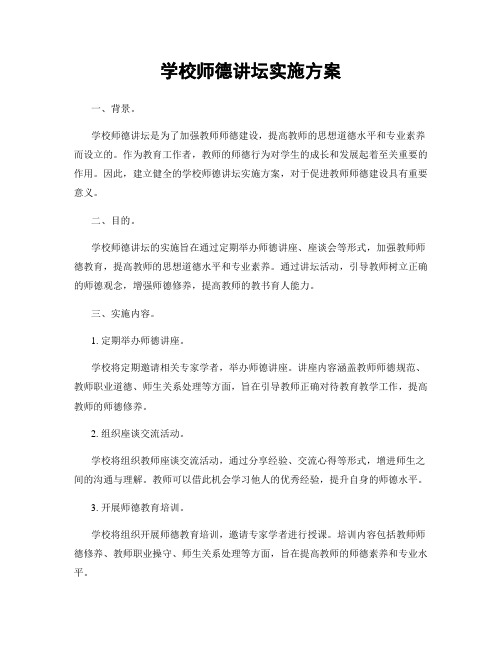 学校师德讲坛实施方案

一、背景。

学校师德讲坛是为了加强教师师德建设，提高教师的思想道德水平和专业素养而设立的。作为教育工作者，教师的师德行为对学生的成长和发展起着至关重要的作用。因此，建立健全的学校师德讲坛实施方案，对于促进教师师德建设具有重要意义。

二、目的。

学校师德讲坛的实施旨在通过定期举办师德讲座、座谈会等形式，加强教师师德教育，提高教师的思想道德水平和专业素养。通过讲坛活动，引导教师树立正确的师德观念，增强师德修养，提高教师的教书育人能力。

三、实施内容。

1. 定期举办师德讲座。

学校将定期邀请相关专家学者，举办师德讲座。讲座内容涵盖教师师德规范、教师职业道德、师生关系处理等方面，旨在引导教师正确对待教育教学工作，提高教师的师德修养。

2. 组织座谈交流活动。

学校将组织教师座谈交流活动，通过分享经验、交流心得等形式，增进师生之间的沟通与理解。教师可以借此机会学习他人的优秀经验，提升自身的师德水平。

3. 开展师德教育培训。

学校将组织开展师德教育培训，邀请专家学者进行授课。培训内容包括教师师德修养、教师职业操守、师生关系处理等方面，旨在提高教师的师德素养和专业水平。